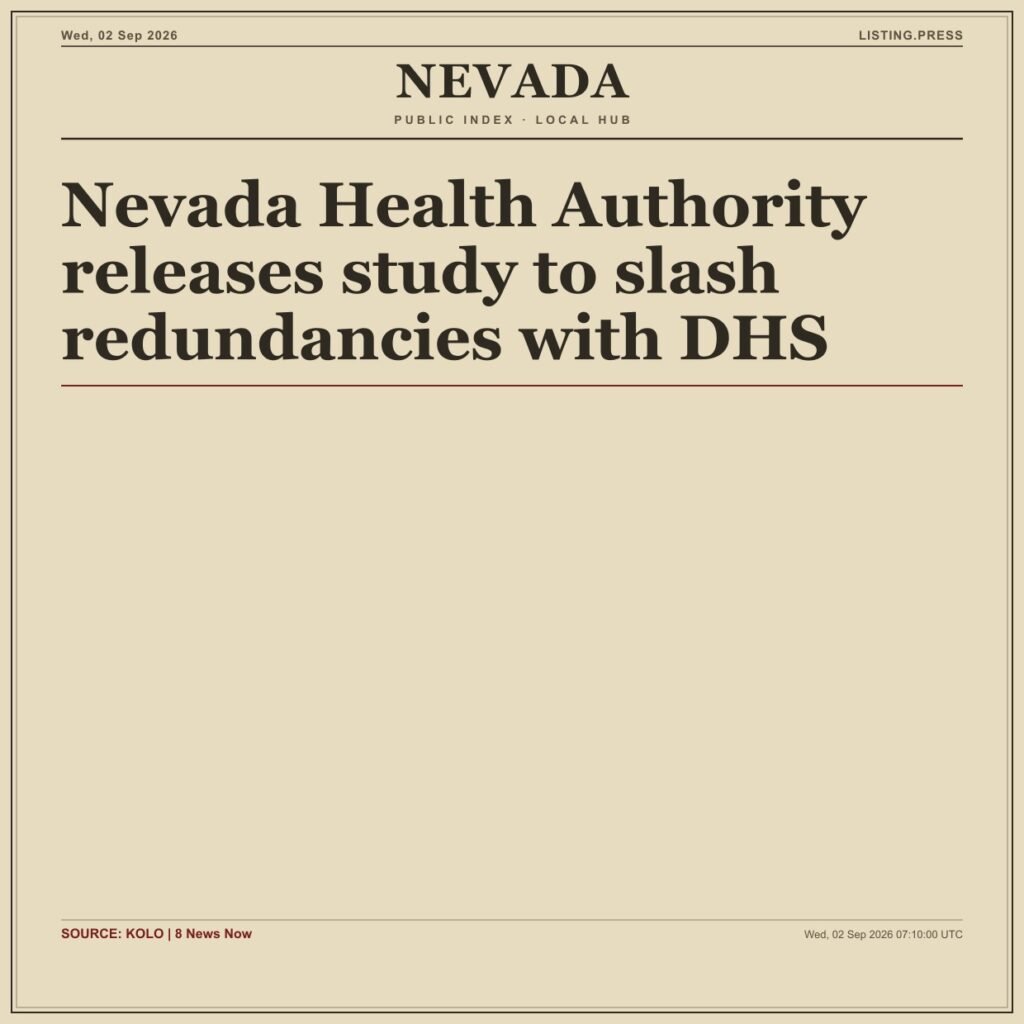 Wed, 02 Sep 2026

LISTING.PRESS

NEVADA

PUBLIC INDEX · LOCAL HUB

Nevada Health Authority releases study to slash redundancies with DHS

SOURCE: KOLO | 8 News Now

Wed, 02 Sep 2026 07:10:00 UTC